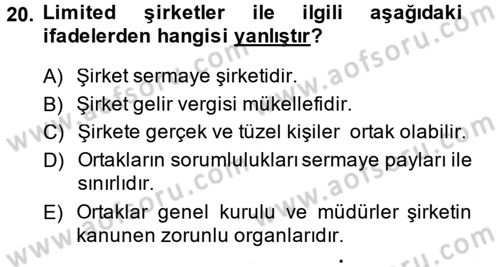 20. Limited şirketler ile ilgili aşağıdaki ifadelerden hangisi yanlıştır?

A) Şirket sermaye şirketidir.
B) Şirket gelir vergisi mükellefidir.
C) Şirkete gerçek ve tüzel kişiler ortak olabilir.
D) Ortakların sorumlulukları sermaye payları ile sınırlıdır.
E) Ortaklar genel kurulu ve müdürler şirketin kanunen zorunlu organlarıdır.

www.aofsoru.com